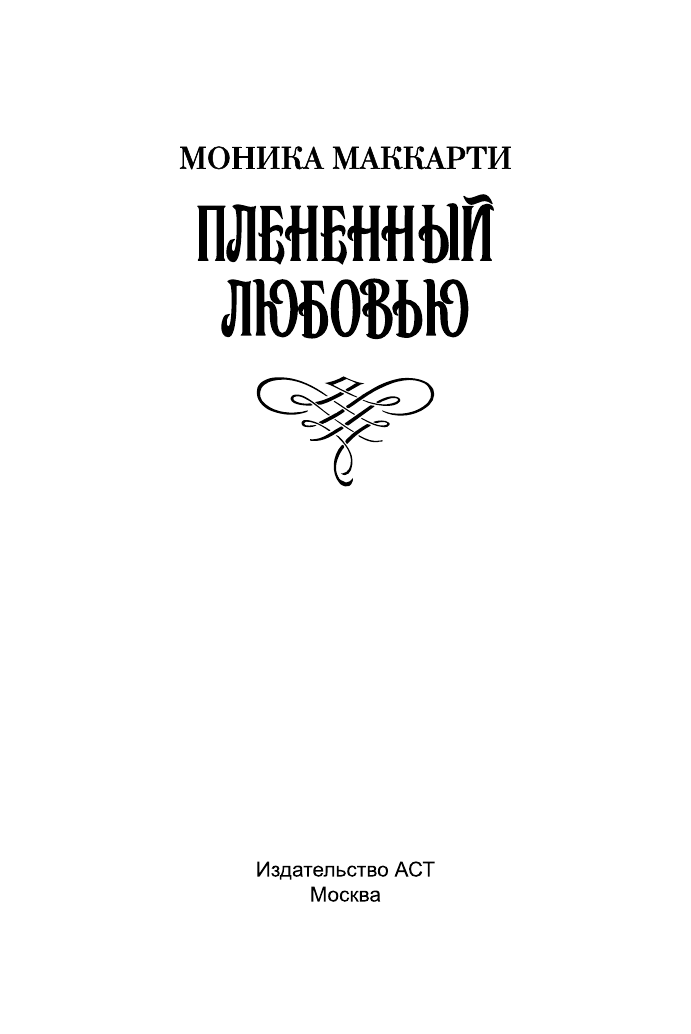 МОНИКА МАККАРТИ

ПЛЕНЕННЫЙ ЛЮБОВЬЮ

Издательство АСТ
Москва